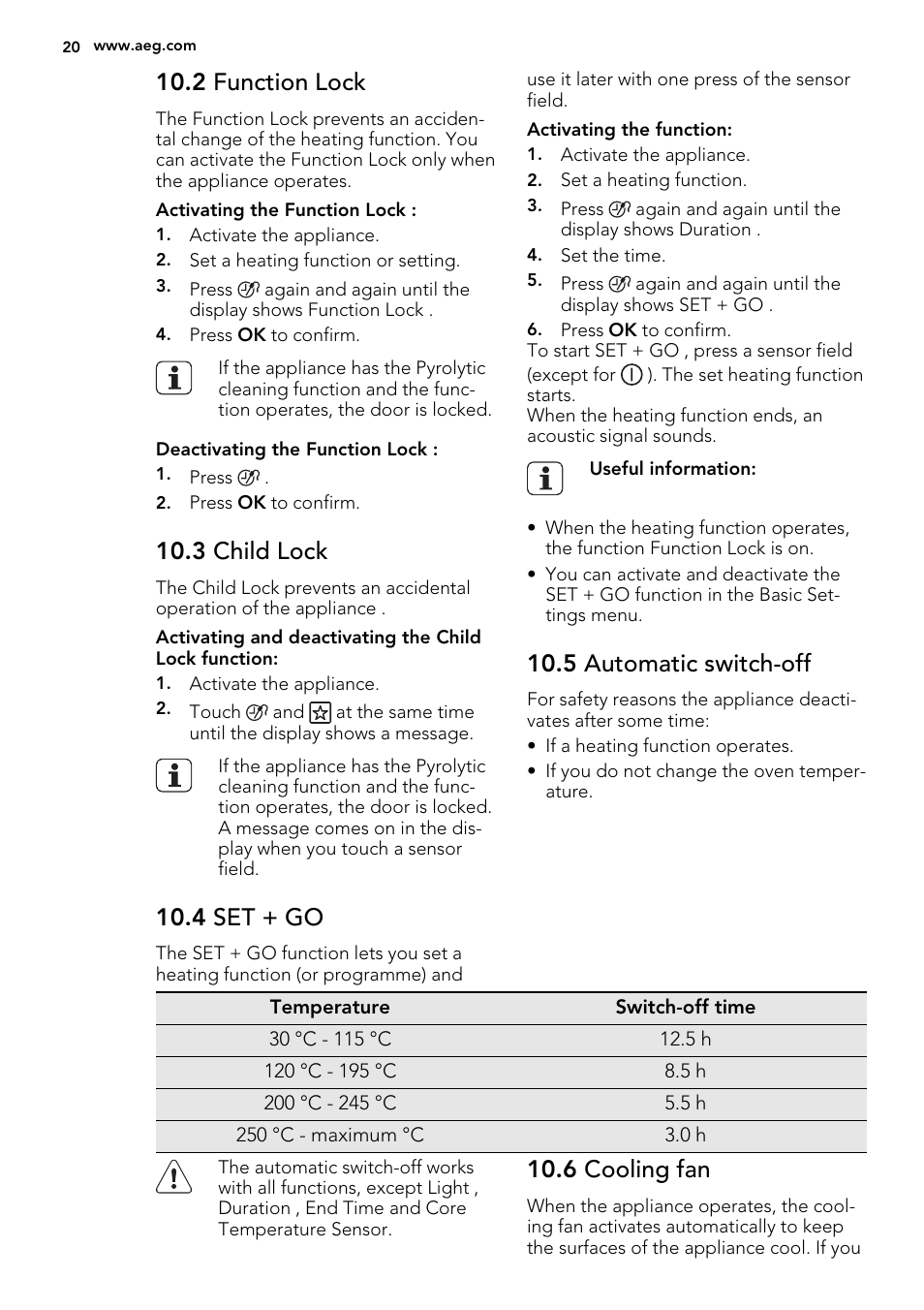 20 www.aeg.com

10.2 Function Lock

The Function Lock prevents an accidental change of the heating function. You can activate the Function Lock only when the appliance operates.

Activating the Function Lock :

1. Activate the appliance.
2. Set a heating function or setting.
3. Press again and again until the display shows Function Lock .
4. Press OK to confirm.

If the appliance has the Pyrolytic cleaning function and the function operates, the door is locked.

Deactivating the Function Lock :

1. Press .
2. Press OK to confirm.

10.3 Child Lock

The Child Lock prevents an accidental operation of the appliance .

Activating and deactivating the Child Lock function:

1. Activate the appliance.
2. Touch and at the same time until the display shows a message.

If the appliance has the Pyrolytic cleaning function and the function operates, the door is locked. A message comes on in the display when you touch a sensor field.

10.4 SET + GO

The SET + GO function lets you set a heating function (or programme) and use it later with one press of the sensor field.

Activating the function:

1. Activate the appliance.
2. Set a heating function.
3. Press again and again until the display shows Duration .
4. Set the time.
5. Press again and again until the display shows SET + GO .
6. Press OK to confirm.

To start SET + GO , press a sensor field (except for ). The set heating function starts.
When the heating function ends, an acoustic signal sounds.

Useful information:

• When the heating function operates, the function Function Lock is on.
• You can activate and deactivate the SET + GO function in the Basic Settings menu.

10.5 Automatic switch-off

For safety reasons the appliance deactivates after some time:

• If a heating function operates.
• If you do not change the oven temperature.

| Temperature | Switch-off time |
|---|---|
| 30 °C - 115 °C | 12.5 h |
| 120 °C - 195 °C | 8.5 h |
| 200 °C - 245 °C | 5.5 h |
| 250 °C - maximum °C | 3.0 h |

The automatic switch-off works with all functions, except Light , Duration , End Time and Core Temperature Sensor.

10.6 Cooling fan

When the appliance operates, the cooling fan activates automatically to keep the surfaces of the appliance cool. If you